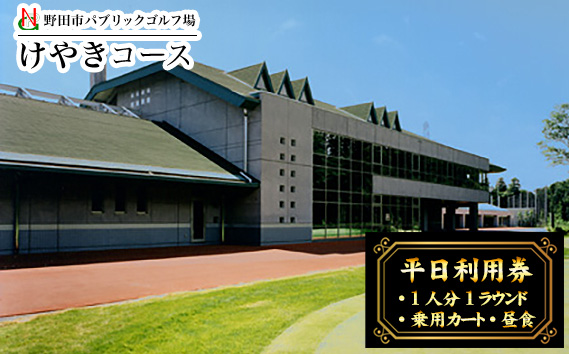 NG 野田市パブリックゴルフ場
けやきコース

平日利用券
・1人分1ラウンド
・乗用カート・昼食